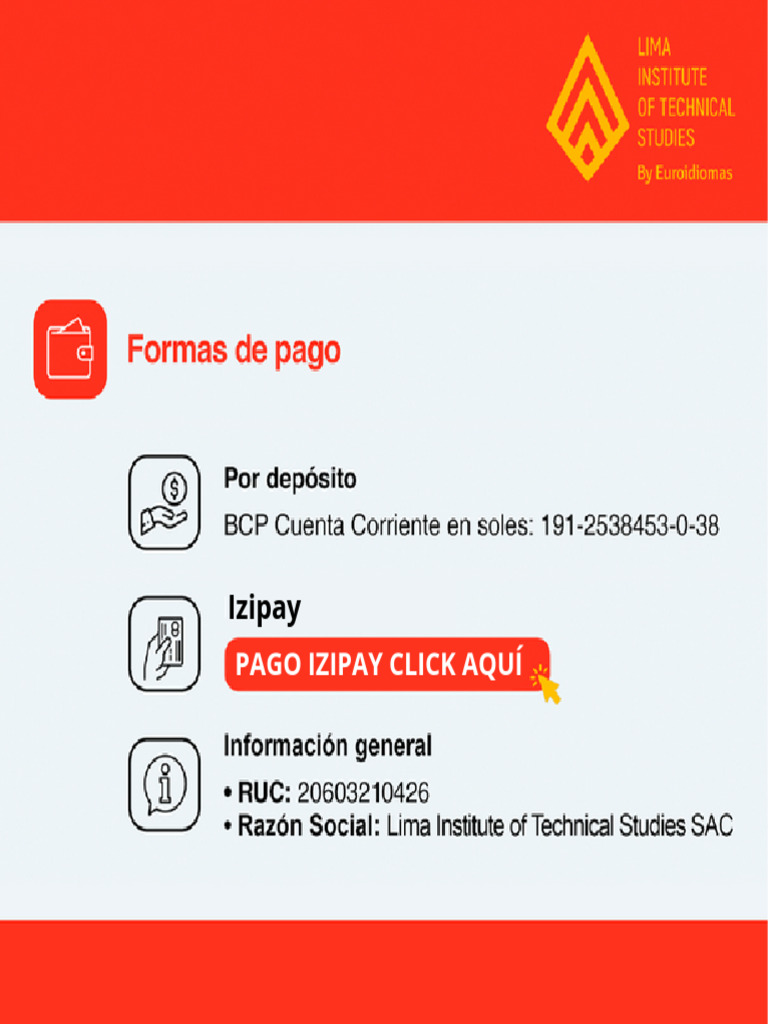 LIMA
INSTITUTE
OF TECHNICAL
STUDIES
By Euroidiomas

Formas de pago

Por depósito
BCP Cuenta Corriente en soles: 191-2538453-0-38

Izipay
PAGO IZIPAY CLICK AQUÍ

Información general
• RUC: 20603210426
• Razón Social: Lima Institute of Technical Studies SAC